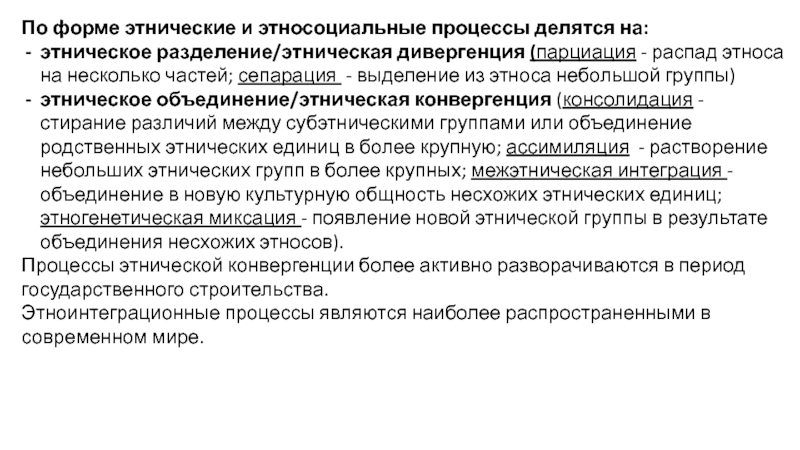 По форме этнические и этносоциальные процессы делятся на:
- этническое разделение/этническая дивергенция (парциация - распад этноса на несколько частей; сепарация - выделение из этноса небольшой группы)
- этническое объединение/этническая конвергенция (консолидация - стирание различий между субэтническими группами или объединение родственных этнических единиц в более крупную; ассимиляция - растворение небольших этнических групп в более крупных; межэтническая интеграция - объединение в новую культурную общность несхожих этнических единиц; этногенетическая миксация - появление новой этнической группы в результате объединения несхожих этносов).

Процессы этнической конвергенции более активно разворачиваются в период государственного строительства.
Этноинтеграционные процессы являются наиболее распространенными в современном мире.